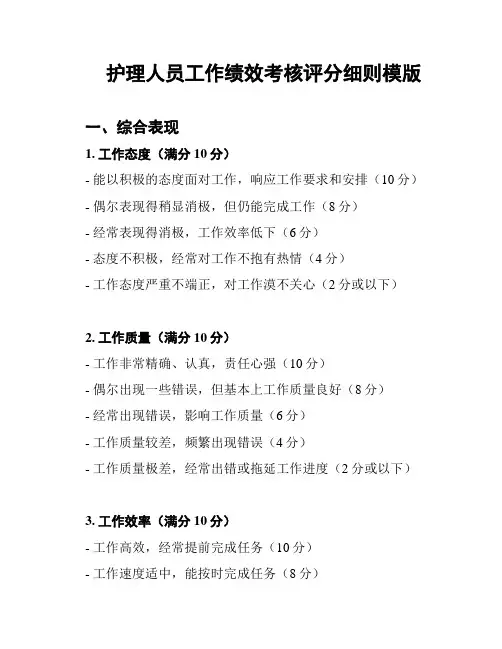 护理人员工作绩效考核评分细则模版

一、综合表现

1. 工作态度（满分 10 分）

- 能以积极的态度面对工作，响应工作要求和安排（10 分）

- 偶尔表现得稍显消极，但仍能完成工作（8 分）

- 经常表现得消极，工作效率低下（6 分）

- 态度不积极，经常对工作不抱有热情（4 分）

- 工作态度严重不端正，对工作漠不关心（2 分或以下）

2. 工作质量（满分 10 分）

- 工作非常精确、认真，责任心强（10 分）

- 偶尔出现一些错误，但基本上工作质量良好（8 分）

- 经常出现错误，影响工作质量（6 分）

- 工作质量较差，频繁出现错误（4 分）

- 工作质量极差，经常出错或拖延工作进度（2 分或以下）

3. 工作效率（满分 10 分）

- 工作高效，经常提前完成任务（10 分）

- 工作速度适中，能按时完成任务（8 分）